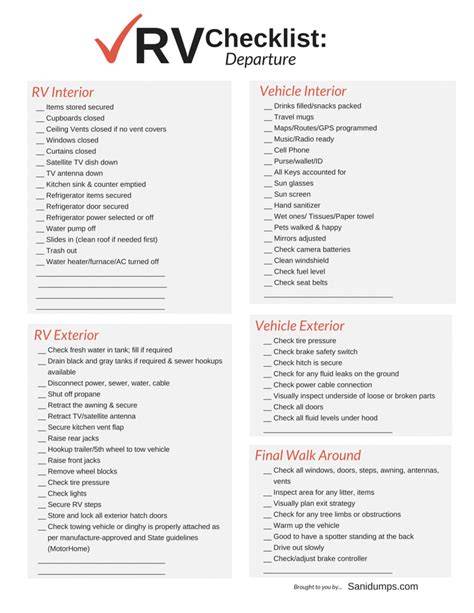 RV Checklist: Departure

RV Interior
__ Items stored secured
__ Cupboards closed
__ Ceiling Vents closed if no vent covers
__ Windows closed
__ Curtains closed
__ Satellite TV dish down
__ TV antenna down
__ Kitchen sink & counter emptied
__ Refrigerator items secured
__ Refrigerator door secured
__ Refrigerator power selected or off
__ Water pump off
__ Slides in (clean roof if needed first)
__ Trash out
__ Water heater/furnace/AC turned off

RV Exterior
__ Check fresh water in tank; fill if required
__ Drain black and gray tanks if required & sewer hookups available
__ Disconnect power, sewer, water, cable
__ Shut off propane
__ Retract the awning & secure
__ Retract TV/satellite antenna
__ Secure kitchen vent flap
__ Raise rear jacks
__ Hookup trailer/5th wheel to tow vehicle
__ Raise front jacks
__ Remove wheel blocks
__ Check tire pressure
__ Check lights
__ Secure RV steps
__ Store and lock all exterior hatch doors
__ Check towing vehicle or dinghy is properly attached as per manufacture-approved and State guidelines (MotorHome)

Vehicle Interior
__ Drinks filled/snacks packed
__ Travel mugs
__ Maps/Routes/GPS programmed
__ Music/Radio ready
__ Cell Phone
__ Purse/wallet/ID
__ All Keys accounted for
__ Sun glasses
__ Sun screen
__ Hand sanitizer
__ Wet ones/ Tissues/Paper towel
__ Pets walked & happy
__ Mirrors adjusted
__ Check camera batteries
__ Clean windshield
__ Check fuel level
__ Check seat belts

Vehicle Exterior
__ Check tire pressure
__ Check brake safety switch
__ Check hitch is secure
__ Check for any fluid leaks on the ground
__ Check power cable connection
__ Visually inspect underside of loose or broken parts
__ Check all doors
__ Check all fluid levels under hood

Final Walk Around
__ Check all windows, doors, steps, awning, antennas, vents
__ Inspect area for any litter, items
__ Visually plan exit strategy
__ Check for any tree limbs or obstructions
__ Warm up the vehicle
__ Good to have a spotter standing at the back
__ Drive out slowly
__ Check/adjust brake controller

Brought to you by... Sanidumps.com